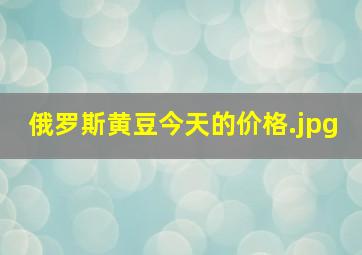 俄罗斯黄豆今天的价格.jpg